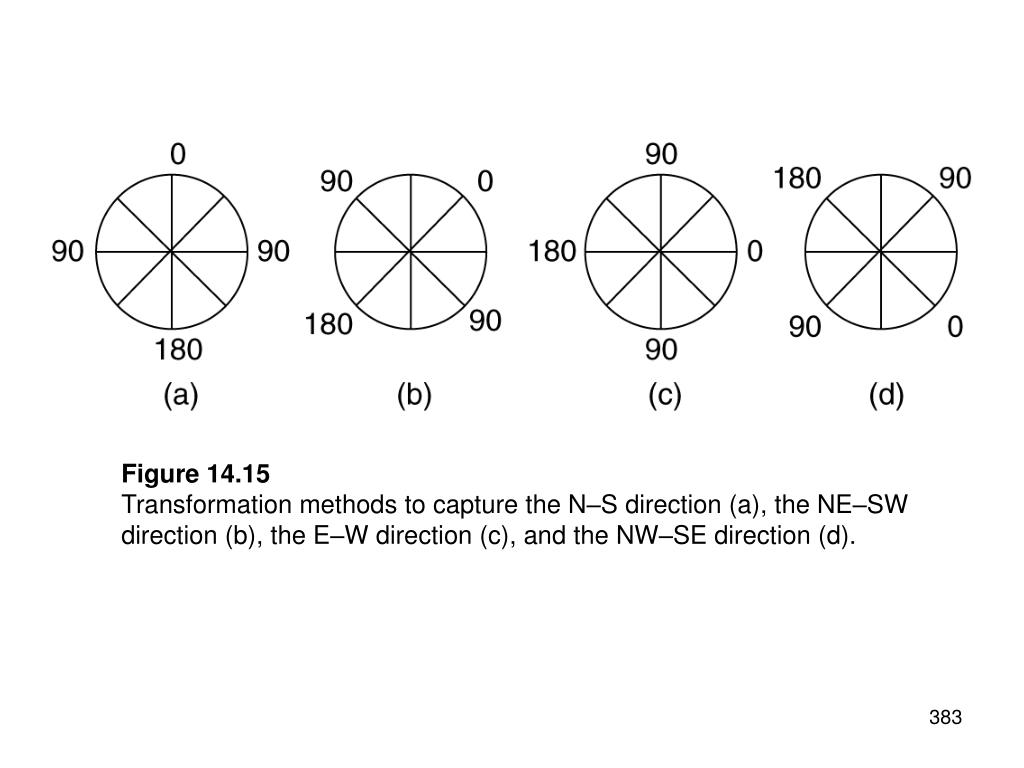 0
90 90
180
(a)

90 0
180 90
(b)

90
180 0
90
(c)

180 90
90 0
(d)

Figure 14.15
Transformation methods to capture the N–S direction (a), the NE–SW direction (b), the E–W direction (c), and the NW–SE direction (d).

383